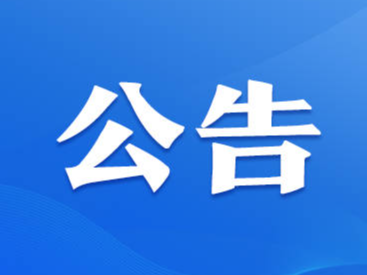 公告